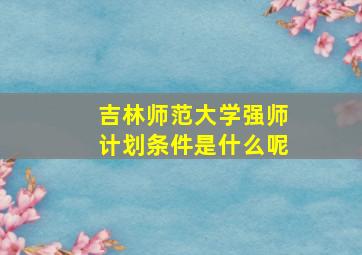 吉林师范大学强师计划条件是什么呢